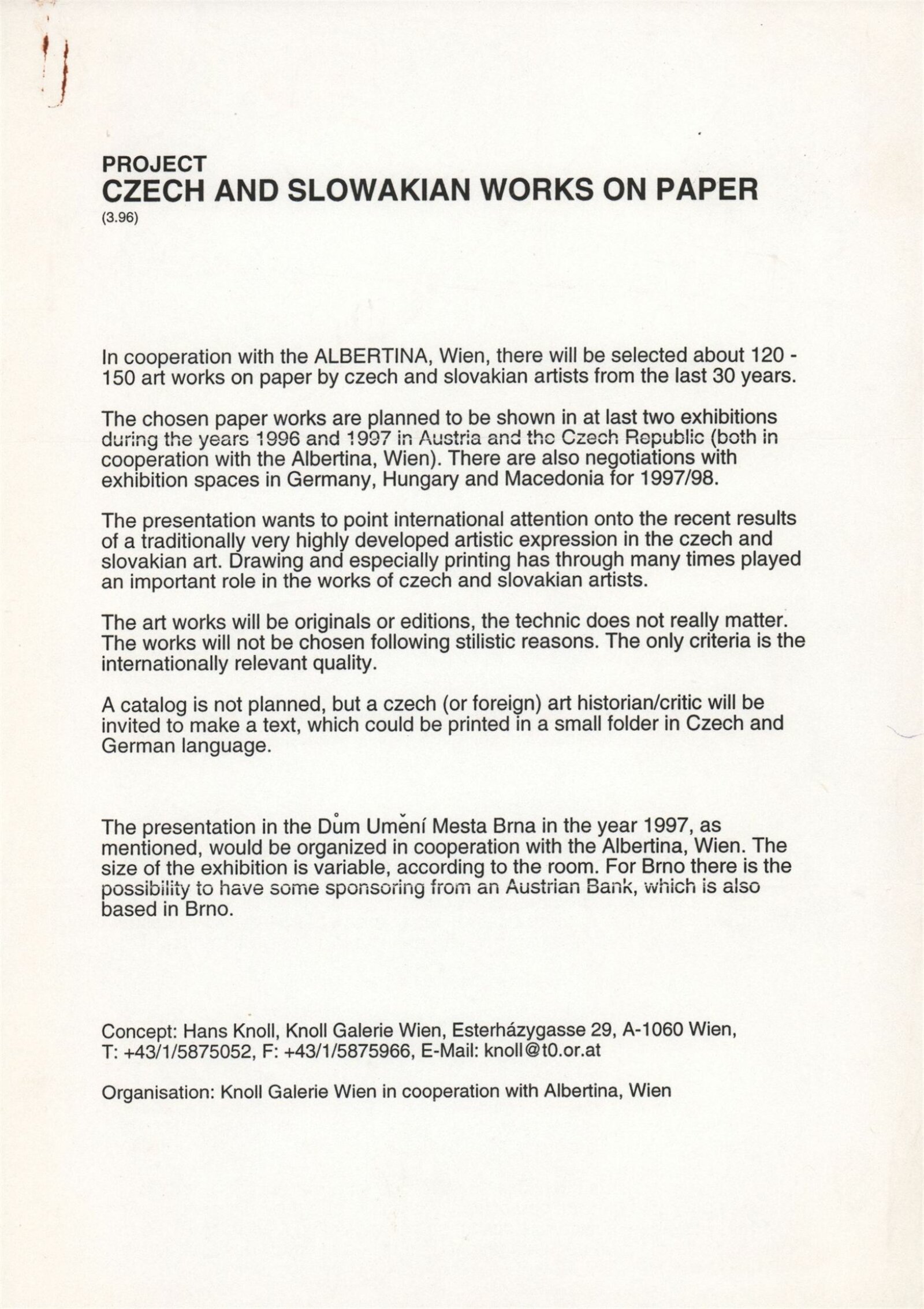 PROJECT
CZECH AND SLOWAKIAN WORKS ON PAPER
(3.96)

In cooperation with the ALBERTINA, Wien, there will be selected about 120 - 150 art works on paper by czech and slovakian artists from the last 30 years.

The chosen paper works are planned to be shown in at last two exhibitions during the years 1996 and 1997 in Austria and the Czech Republic (both in cooperation with the Albertina, Wien). There are also negotiations with exhibition spaces in Germany, Hungary and Macedonia for 1997/98.

The presentation wants to point international attention onto the recent results of a traditionally very highly developed artistic expression in the czech and slovakian art. Drawing and especially printing has through many times played an important role in the works of czech and slovakian artists.

The art works will be originals or editions, the technic does not really matter. The works will not be chosen following stilistic reasons. The only criteria is the internationally relevant quality.

A catalog is not planned, but a czech (or foreign) art historian/critic will be invited to make a text, which could be printed in a small folder in Czech and German language.

The presentation in the Dům Umění Mesta Brna in the year 1997, as mentioned, would be organized in cooperation with the Albertina, Wien. The size of the exhibition is variable, according to the room. For Brno there is the possibility to have some sponsoring from an Austrian Bank, which is also based in Brno.

Concept: Hans Knoll, Knoll Galerie Wien, Esterházygasse 29, A-1060 Wien, T: +43/1/5875052, F: +43/1/5875966, E-Mail: knoll@t0.or.at

Organisation: Knoll Galerie Wien in cooperation with Albertina, Wien